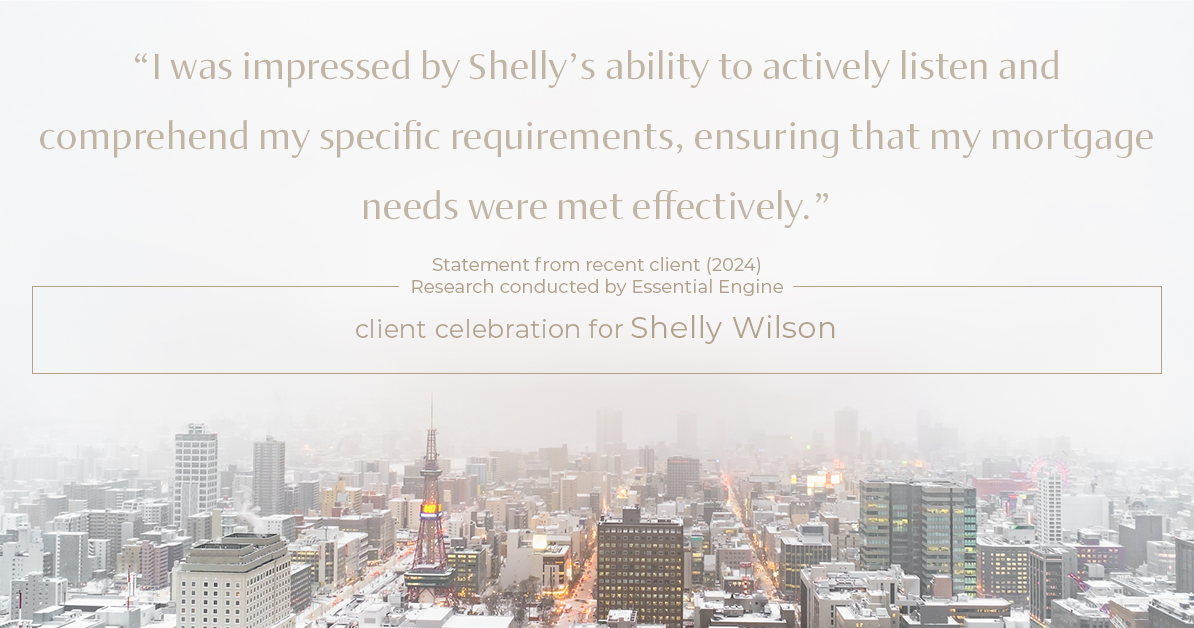 “I was impressed by Shelly’s ability to actively listen and comprehend my specific requirements, ensuring that my mortgage needs were met effectively.”

Statement from recent client (2024)
Research conducted by Essential Engine

client celebration for Shelly Wilson